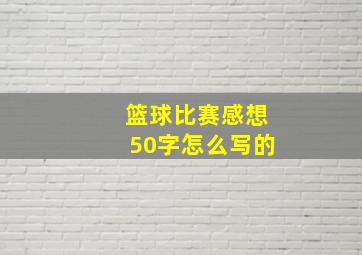 篮球比赛感想
50字怎么写的